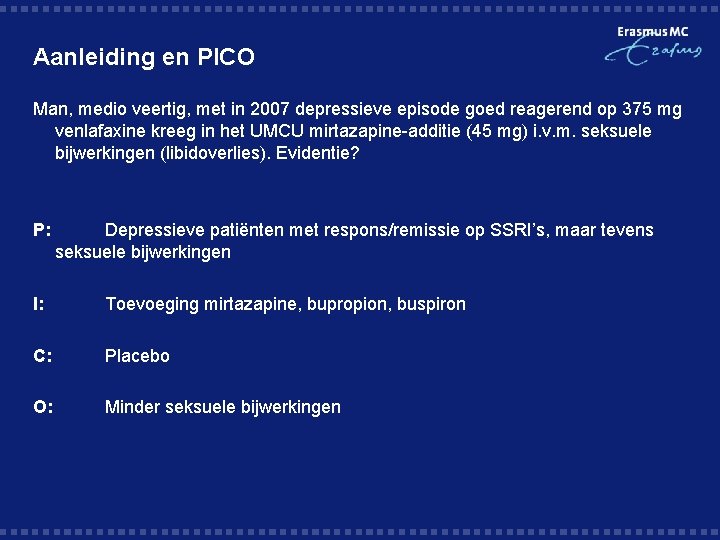 Erasmus MC
Erasmus

Aanleiding en PICO

Man, medio veertig, met in 2007 depressieve episode goed reagerend op 375 mg venlafaxine kreeg in het UMCU mirtazapine-additie (45 mg) i.v.m. seksuele bijwerkingen (libidoverlies). Evidentie?

P: Depressieve patiënten met respons/remissie op SSRI's, maar tevens seksuele bijwerkingen

I: Toevoeging mirtazapine, bupropion, buspiron

C: Placebo

O: Minder seksuele bijwerkingen